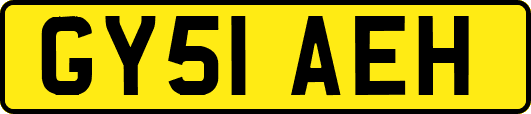 GY51 AEH